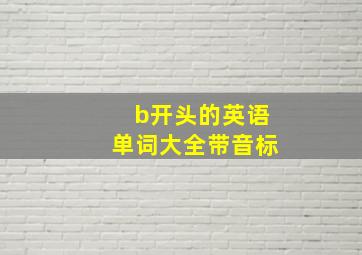 b开头的英语
单词大全带音标